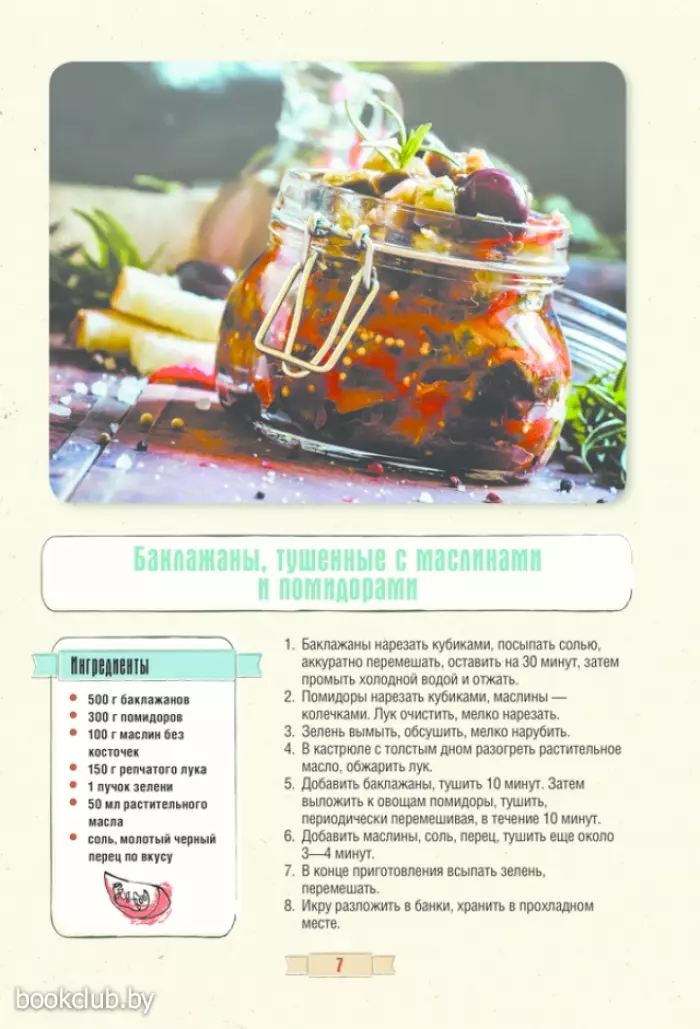 Баклажаны, тушенные с маслинами и помидорами

Ингредиенты

- 500 г баклажанов
- 300 г помидоров
- 100 г маслин без косточек
- 150 г репчатого лука
- 1 пучок зелени
- 50 мл растительного масла
- соль, молотый черный перец по вкусу

1. Баклажаны нарезать кубиками, посыпать солью, аккуратно перемешать, оставить на 30 минут, затем промыть холодной водой и отжать.
2. Помидоры нарезать кубиками, маслины — колечками. Лук очистить, мелко нарезать.
3. Зелень вымыть, обсушить, мелко нарубить.
4. В кастрюле с толстым дном разогреть растительное масло, обжарить лук.
5. Добавить баклажаны, тушить 10 минут. Затем выложить к овощам помидоры, тушить, периодически перемешивая, в течение 10 минут.
6. Добавить маслины, соль, перец, тушить еще около 3—4 минут.
7. В конце приготовления всыпать зелень, перемешать.
8. Икру разложить в банки, хранить в прохладном месте.

7

bookclub.by